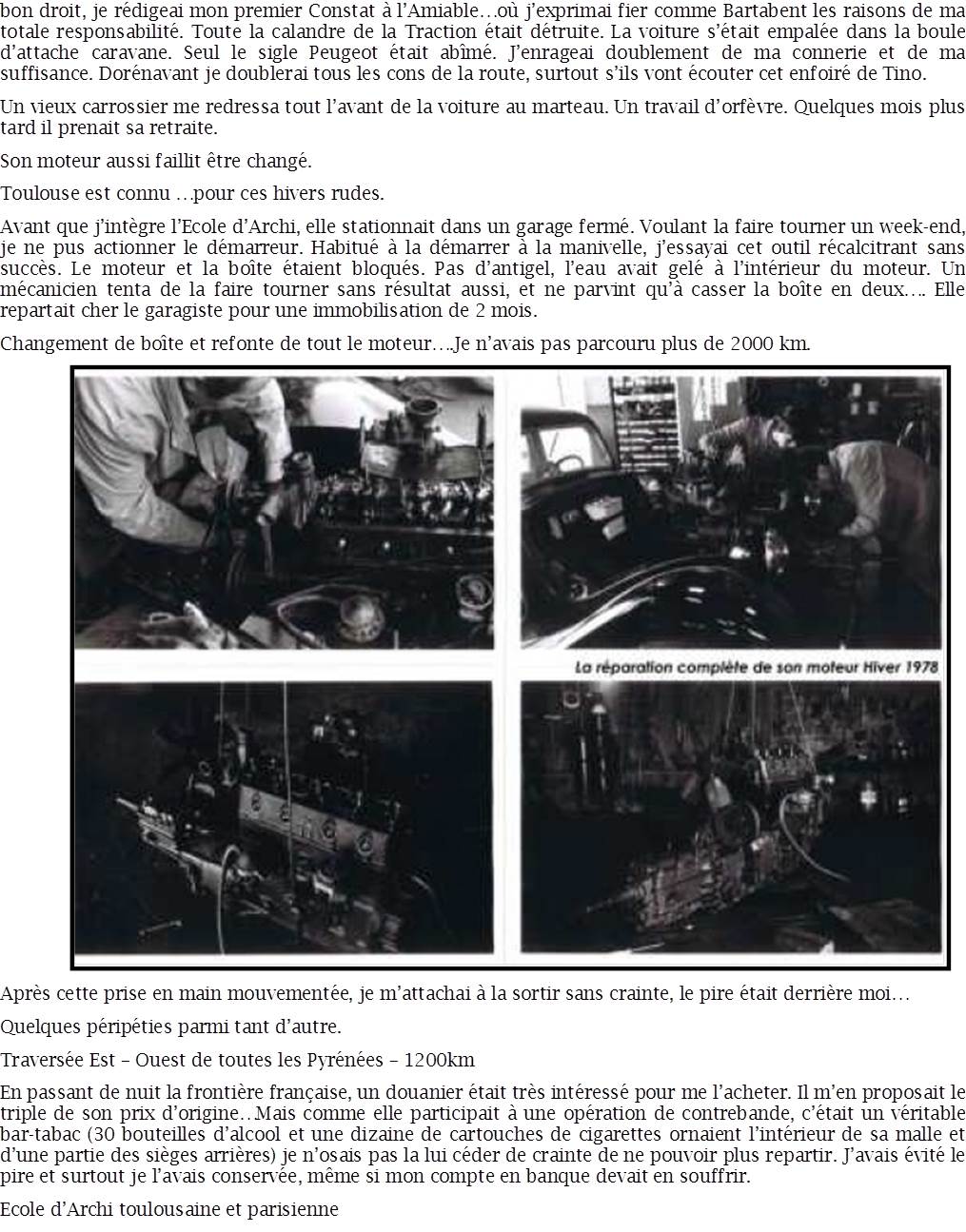 bon droit, je rédigeai mon premier Constat à l'Amiable…où j'exprimai fier comme Bartabent les raisons de ma totale responsabilité. Toute la calandre de la Traction était détruite. La voiture s'était empalée dans la boule d'attache caravane. Seul le sigle Peugeot était abîmé. J'enrageai doublement de ma connerie et de ma suffisance. Dorénavant je doublerai tous les cons de la route, surtout s'ils vont écouter cet enfoiré de Tino.

Un vieux carrossier me redressa tout l'avant de la voiture au marteau. Un travail d'orfèvre. Quelques mois plus tard il prenait sa retraite.

Son moteur aussi faillit être changé.

Toulouse est connu …pour ces hivers rudes.

Avant que j'intègre l'Ecole d'Archi, elle stationnait dans un garage fermé. Voulant la faire tourner un week-end, je ne pus actionner le démarreur. Habitué à la démarrer à la manivelle, j'essayai cet outil récalcitrant sans succès. Le moteur et la boîte étaient bloqués. Pas d'antigel, l'eau avait gelé à l'intérieur du moteur. Un mécanicien tenta de la faire tourner sans résultat aussi, et ne parvint qu'à casser la boîte en deux…. Elle repartait cher le garagiste pour une immobilisation de 2 mois.

Changement de boîte et refonte de tout le moteur….Je n'avais pas parcouru plus de 2000 km.

La réparation complète de son moteur Hiver 1978

Après cette prise en main mouvementée, je m'attachai à la sortir sans crainte, le pire était derrière moi…

Quelques péripéties parmi tant d'autre.

Traversée Est – Ouest de toutes les Pyrénées – 1200km

En passant de nuit la frontière française, un douanier était très intéressé pour me l'acheter. Il m'en proposait le triple de son prix d'origine…Mais comme elle participait à une opération de contrebande, c'était un véritable bar-tabac (30 bouteilles d'alcool et une dizaine de cartouches de cigarettes ornaient l'intérieur de sa malle et d'une partie des sièges arrières) je n'osais pas la lui céder de crainte de ne pouvoir plus repartir. J'avais évité le pire et surtout je l'avais conservée, même si mon compte en banque devait en souffrir.

Ecole d'Archi toulousaine et parisienne